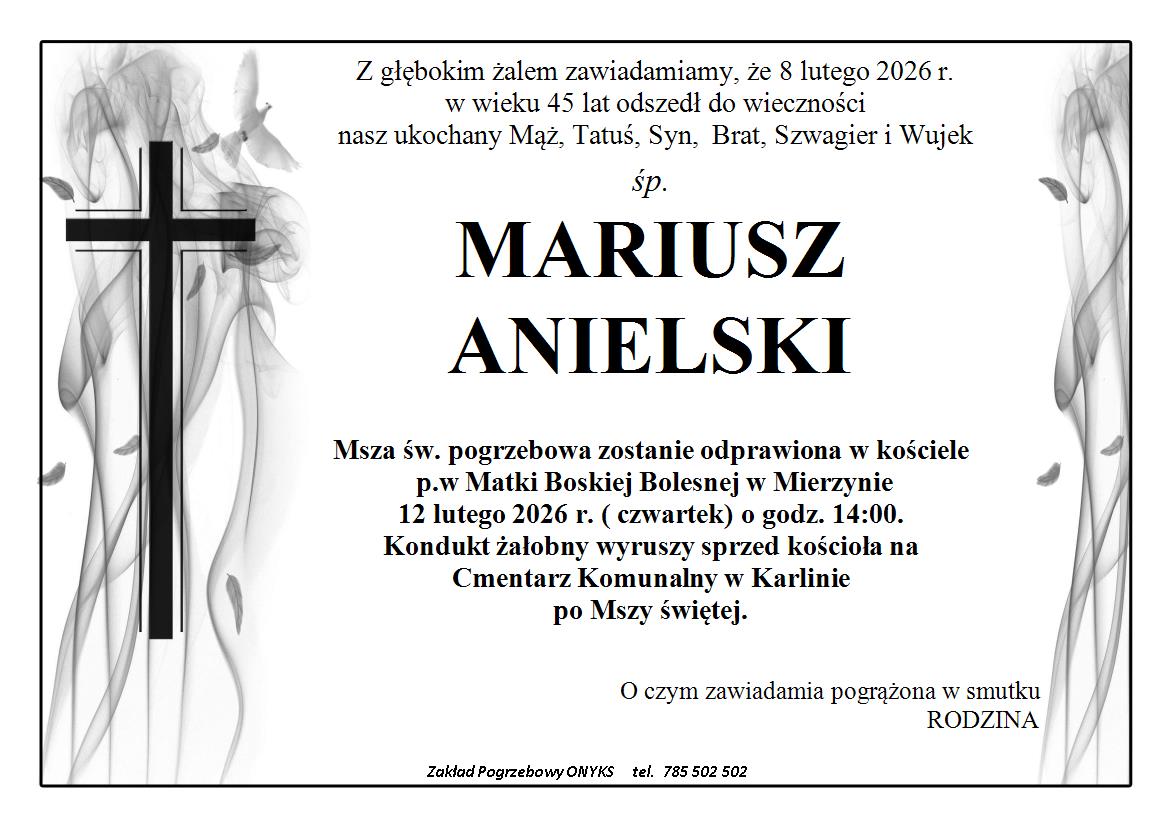 Z głębokim żalem zawiadamiamy, że 8 lutego 2026 r.
w wieku 45 lat odszedł do wieczności
nasz ukochany Mąż, Tatuś, Syn, Brat, Szwagier i Wujek

śp.

MARIUSZ
ANIELSKI

Msza św. pogrzebowa zostanie odprawiona w kościele
p.w Matki Boskiej Bolesnej w Mierzynie
12 lutego 2026 r. ( czwartek) o godz. 14:00.
Kondukt żałobny wyruszy sprzed kościoła na
Cmentarz Komunalny w Karlinie
po Mszy świętej.

O czym zawiadamia pogrążona w smutku
RODZINA

Zakład Pogrzebowy ONYKS tel. 785 502 502